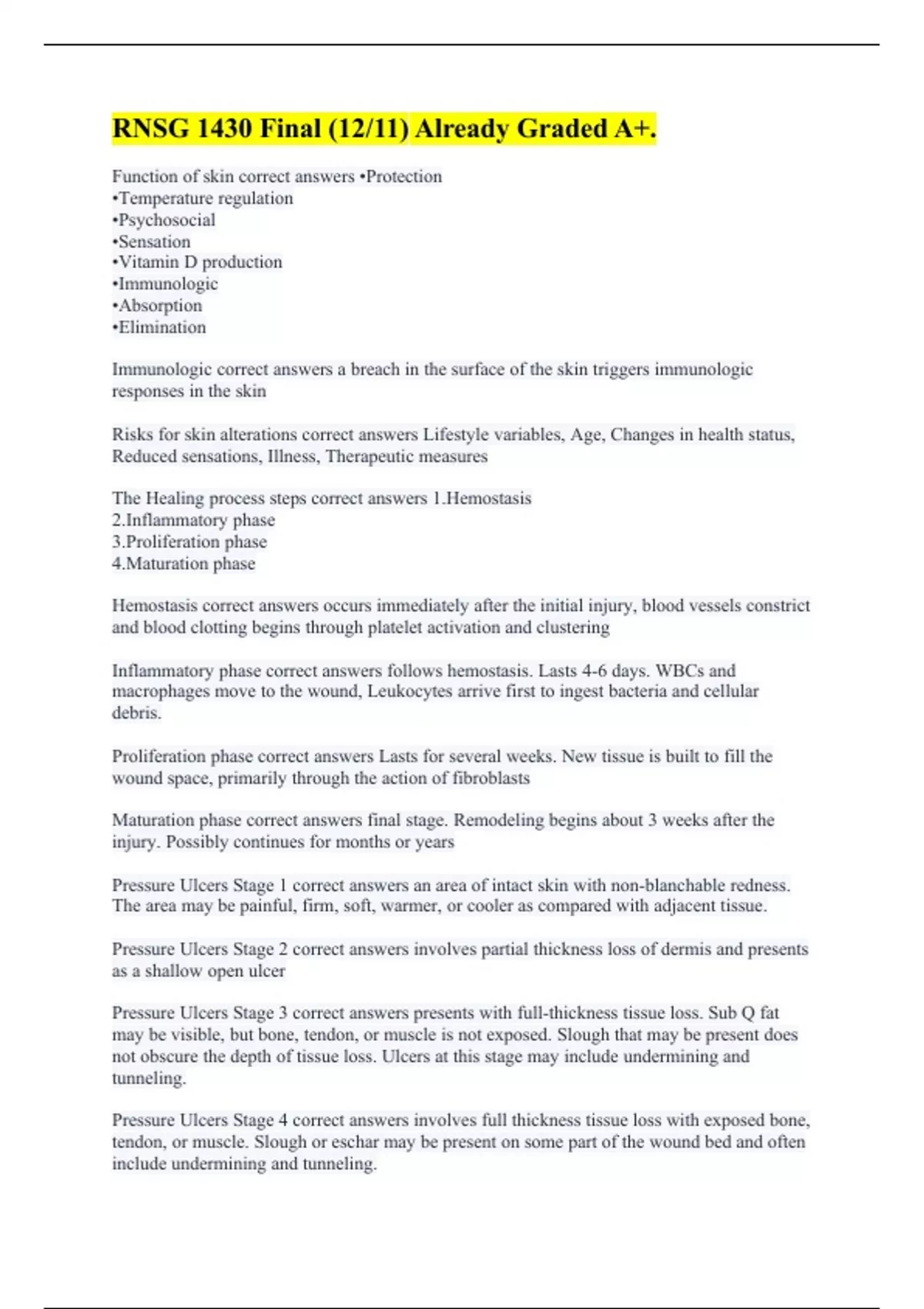 RNSG 1430 Final (12/11) Already Graded A+.

Function of skin correct answers •Protection
•Temperature regulation
•Psychosocial
•Sensation
•Vitamin D production
•Immunologic
•Absorption
•Elimination

Immunologic correct answers a breach in the surface of the skin triggers immunologic responses in the skin

Risks for skin alterations correct answers Lifestyle variables, Age, Changes in health status, Reduced sensations, Illness, Therapeutic measures

The Healing process steps correct answers 1.Hemostasis
2.Inflammatory phase
3.Proliferation phase
4.Maturation phase

Hemostasis correct answers occurs immediately after the initial injury, blood vessels constrict and blood clotting begins through platelet activation and clustering

Inflammatory phase correct answers follows hemostasis. Lasts 4-6 days. WBCs and macrophages move to the wound, Leukocytes arrive first to ingest bacteria and cellular debris.

Proliferation phase correct answers Lasts for several weeks. New tissue is built to fill the wound space, primarily through the action of fibroblasts

Maturation phase correct answers final stage. Remodeling begins about 3 weeks after the injury. Possibly continues for months or years

Pressure Ulcers Stage 1 correct answers an area of intact skin with non-blanchable redness. The area may be painful, firm, soft, warmer, or cooler as compared with adjacent tissue.

Pressure Ulcers Stage 2 correct answers involves partial thickness loss of dermis and presents as a shallow open ulcer

Pressure Ulcers Stage 3 correct answers presents with full-thickness tissue loss. Sub Q fat may be visible, but bone, tendon, or muscle is not exposed. Slough that may be present does not obscure the depth of tissue loss. Ulcers at this stage may include undermining and tunneling.

Pressure Ulcers Stage 4 correct answers involves full thickness tissue loss with exposed bone, tendon, or muscle. Slough or eschar may be present on some part of the wound bed and often include undermining and tunneling.